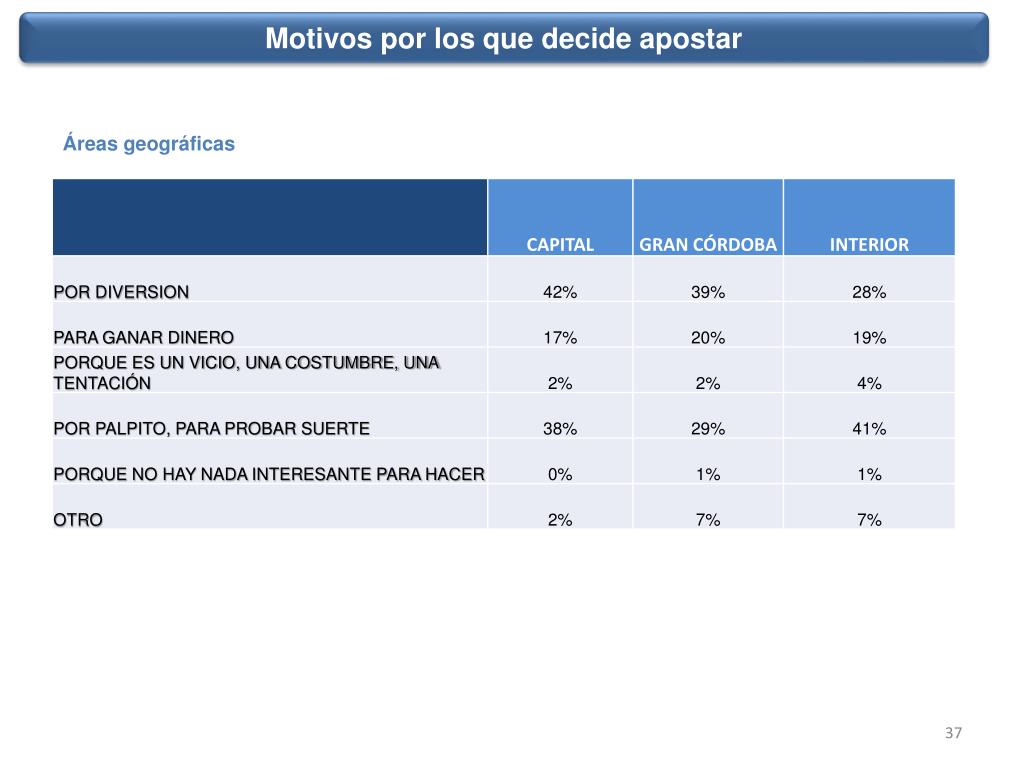 Motivos por los que decide apostar

Áreas geográficas

| | CAPITAL | GRAN CÓRDOBA | INTERIOR |
|---|---|---|---|
| POR DIVERSION | 42% | 39% | 28% |
| PARA GANAR DINERO | 17% | 20% | 19% |
| PORQUE ES UN VICIO, UNA COSTUMBRE, UNA TENTACIÓN | 2% | 2% | 4% |
| POR PALPITO, PARA PROBAR SUERTE | 38% | 29% | 41% |
| PORQUE NO HAY NADA INTERESANTE PARA HACER | 0% | 1% | 1% |
| OTRO | 2% | 7% | 7% |

37